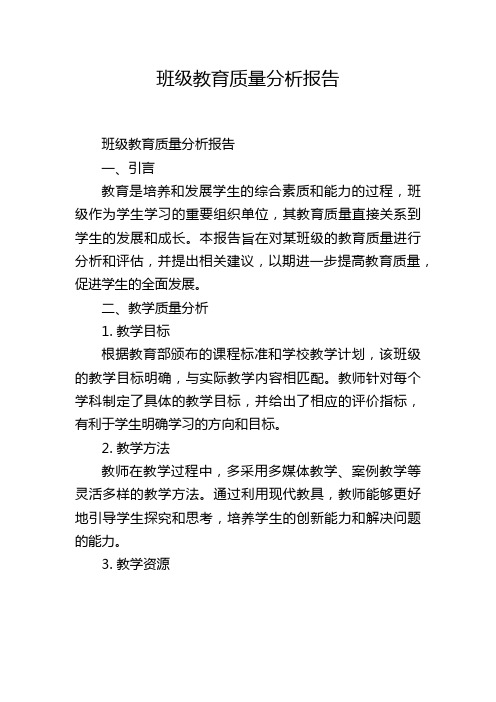 班级教育质量分析报告

班级教育质量分析报告

一、引言

教育是培养和发展学生的综合素质和能力的过程，班级作为学生学习的重要组织单位，其教育质量直接关系到学生的发展和成长。本报告旨在对某班级的教育质量进行分析和评估，并提出相关建议，以期进一步提高教育质量，促进学生的全面发展。

二、教学质量分析

1. 教学目标

根据教育部颁布的课程标准和学校教学计划，该班级的教学目标明确，与实际教学内容相匹配。教师针对每个学科制定了具体的教学目标，并给出了相应的评价指标，有利于学生明确学习的方向和目标。

2. 教学方法

教师在教学过程中，多采用多媒体教学、案例教学等灵活多样的教学方法。通过利用现代教具，教师能够更好地引导学生探究和思考，培养学生的创新能力和解决问题的能力。

3. 教学资源